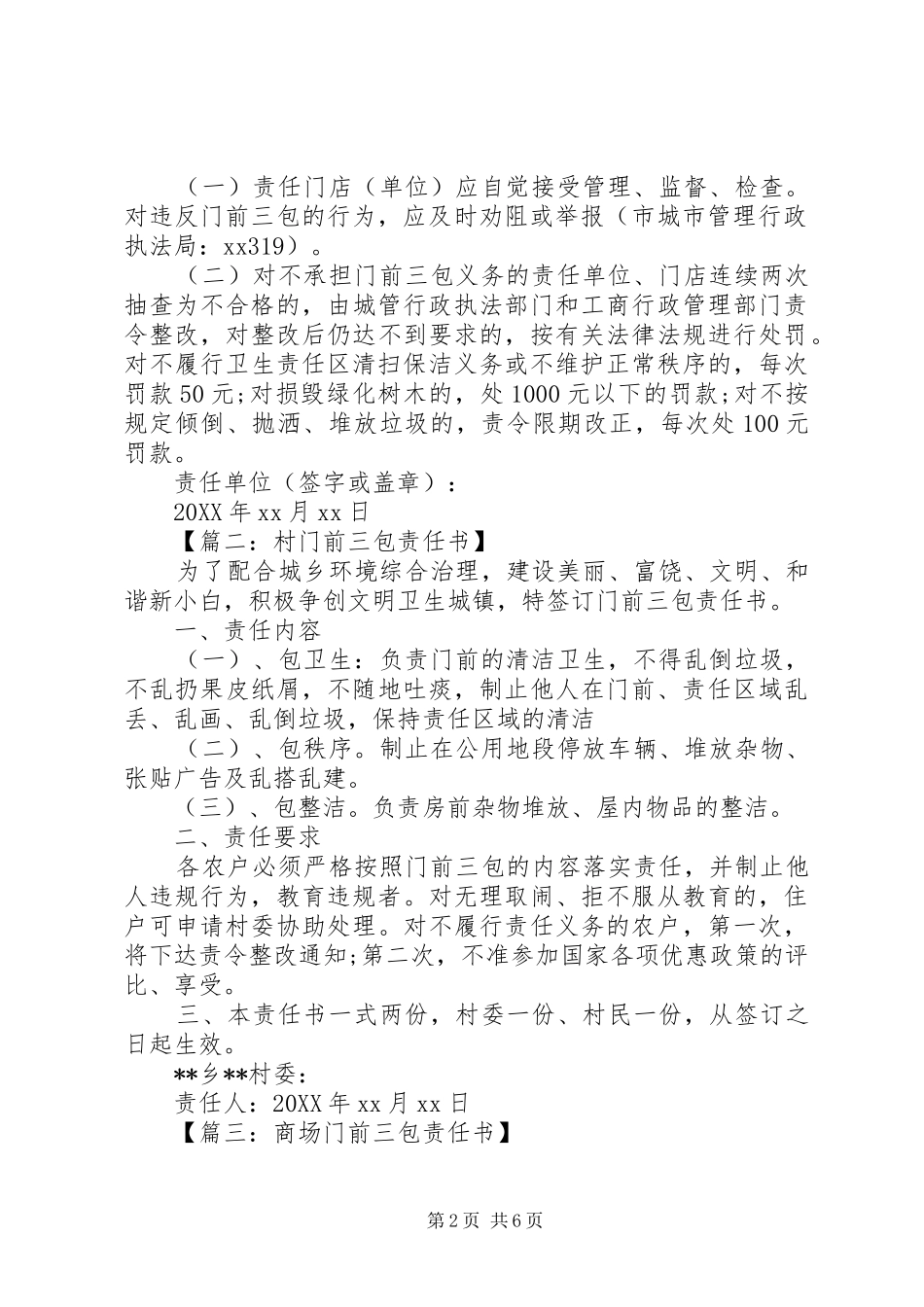 （一）责任门店（单位）应自觉接受管理、监督、检查。对违反门前三包的行为，应及时劝阻或举报（市城市管理行政执法局：xx319）。

（二）对不承担门前三包义务的责任单位、门店连续两次抽查为不合格的，由城管行政执法部门和工商行政管理部门责令整改，对整改后仍达不到要求的，按有关法律法规进行处罚。对不履行卫生责任区清扫保洁义务或不维护正常秩序的，每次罚款50元;对损毁绿化树木的，处1000元以下的罚款;对不按规定倾倒、抛洒、堆放垃圾的，责令限期改正，每次处100元罚款。

责任单位（签字或盖章）：

20XX年xx月xx日

【篇二：村门前三包责任书】

为了配合城乡环境综合治理，建设美丽、富饶、文明、和谐新小白，积极争创文明卫生城镇，特签订门前三包责任书。

一、责任内容

（一）、包卫生：负责门前的清洁卫生，不得乱倒垃圾，不乱扔果皮纸屑，不随地吐痰，制止他人在门前、责任区域乱丢、乱画、乱倒垃圾，保持责任区域的清洁

（二）、包秩序。制止在公用地段停放车辆、堆放杂物、张贴广告及乱搭乱建。

（三）、包整洁。负责房前杂物堆放、屋内物品的整洁。

二、责任要求

各农户必须严格按照门前三包的内容落实责任，并制止他人违规行为，教育违规者。对无理取闹、拒不服从教育的，住户可申请村委协助处理。对不履行责任义务的农户，第一次，将下达责令整改通知;第二次，不准参加国家各项优惠政策的评比、享受。

三、本责任书一式两份，村委一份、村民一份，从签订之日起生效。

**乡**村委：

责任人：20XX年xx月xx日

【篇三：商场门前三包责任书】

第2页 共6页